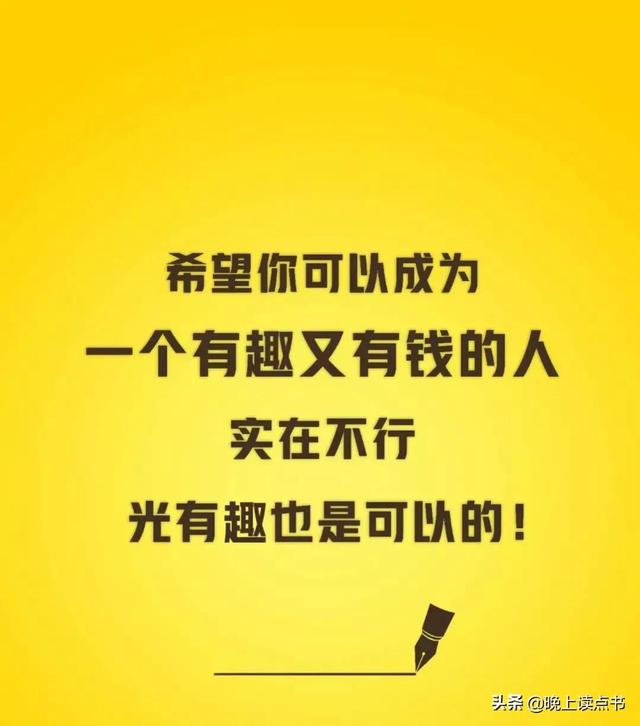 希望你可以成为
一个有趣又有钱的人
实在不行
光有趣也是可以的！

头条 @晚上读点书